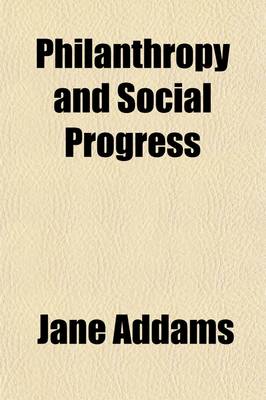 Philanthropy and Social Progress

Jane Addams